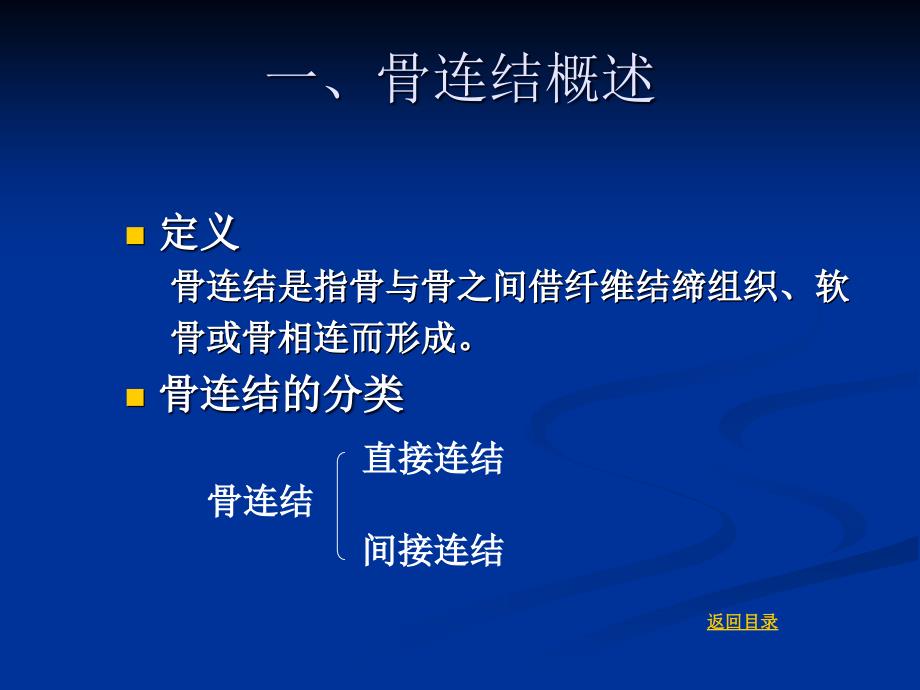 一、骨连结概述

定义

骨连结是指骨与骨之间借纤维结缔组织、软骨或骨相连而形成。

骨连结的分类

骨连结

直接连结

间接连结

返回目录